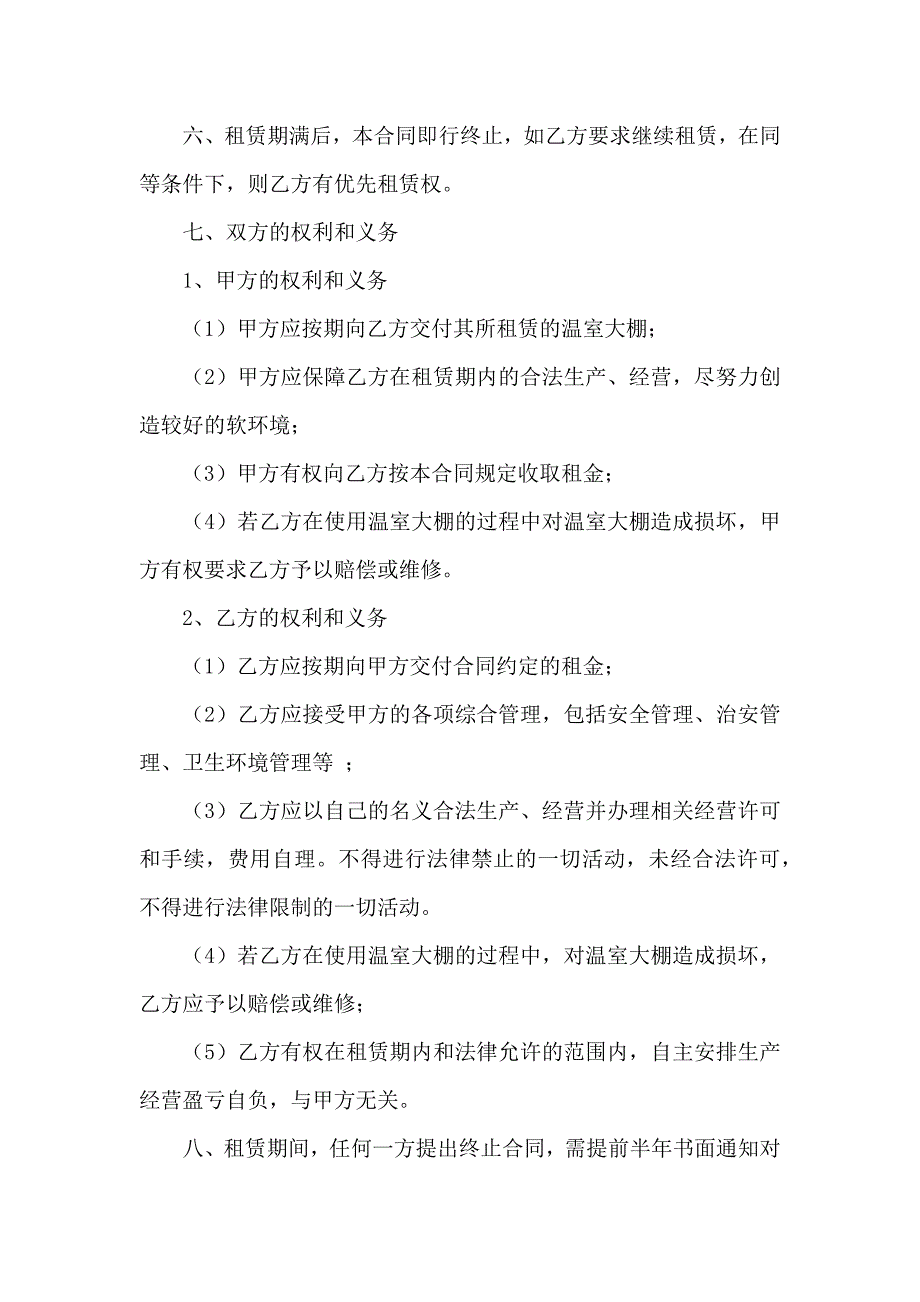 六、租赁期满后，本合同即行终止，如乙方要求继续租赁，在同等条件下，则乙方有优先租赁权。

七、双方的权利和义务

1、甲方的权利和义务

（1）甲方应按期向乙方交付其所租赁的温室大棚；

（2）甲方应保障乙方在租赁期内的合法生产、经营，尽努力创造较好的软环境；

（3）甲方有权向乙方按本合同规定收取租金；

（4）若乙方在使用温室大棚的过程中对温室大棚造成损坏，甲方有权要求乙方予以赔偿或维修。

2、乙方的权利和义务

（1）乙方应按期向甲方交付合同约定的租金；

（2）乙方应接受甲方的各项综合管理，包括安全管理、治安管理、卫生环境管理等 ；

（3）乙方应以自己的名义合法生产、经营并办理相关经营许可和手续，费用自理。不得进行法律禁止的一切活动，未经合法许可，不得进行法律限制的一切活动。

（4）若乙方在使用温室大棚的过程中，对温室大棚造成损坏，乙方应予以赔偿或维修；

（5）乙方有权在租赁期内和法律允许的范围内，自主安排生产经营盈亏自负，与甲方无关。

八、租赁期间，任何一方提出终止合同，需提前半年书面通知对